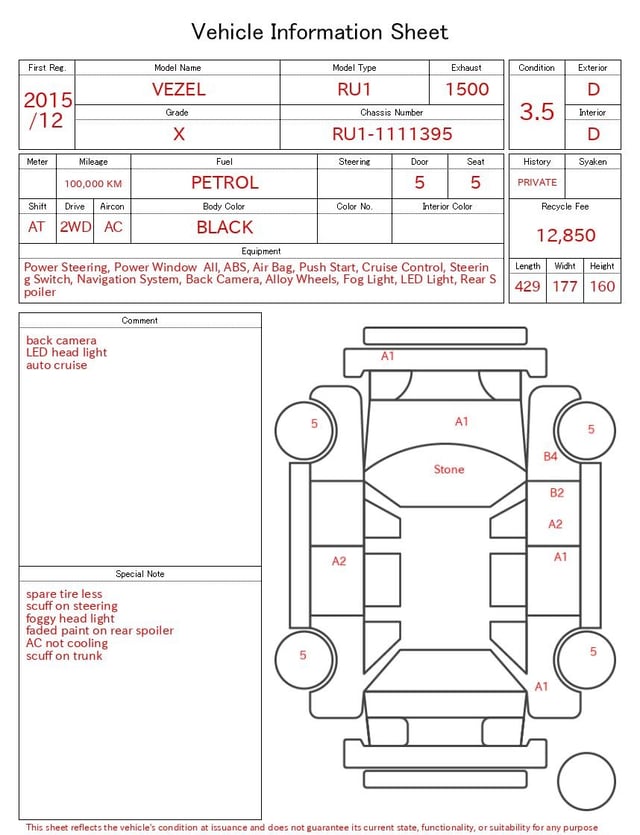 Vehicle Information Sheet

| First Reg. | Model Name | Model Type | Exhaust |
|---|---|---|---|
| 2015 /12 | VEZEL | RU1 | 1500 |
| | Grade | Chassis Number | |
| | X | RU1-1111395 | |

| Condition | Exterior |
|---|---|
| 3.5 | D |
| | Interior |
| | D |

| Meter | Mileage | Fuel | Steering | Door | Seat |
|---|---|---|---|---|---|
| | 100,000 KM | PETROL | | 5 | 5 |

| Shift | Drive | Aircon | Body Color | Color No. | Interior Color |
|---|---|---|---|---|---|
| AT | 2WD | AC | BLACK | | |

| History | Syaken |
|---|---|
| PRIVATE | |

Recycle Fee
12,850

Equipment
Power Steering, Power Window All, ABS, Air Bag, Push Start, Cruise Control, Steering Switch, Navigation System, Back Camera, Alloy Wheels, Fog Light, LED Light, Rear Spoiler

| Length | Widht | Height |
|---|---|---|
| 429 | 177 | 160 |

Comment
back camera
LED head light
auto cruise

Special Note
spare tire less
scuff on steering
foggy head light
faded paint on rear spoiler
AC not cooling
scuff on trunk

A1
5
A1
5
B4
Stone
B2
A2
A2
A1
5
5
A1

This sheet reflects the vehicle's condition at issuance and does not guarantee its current state, functionality, or suitability for any purpose